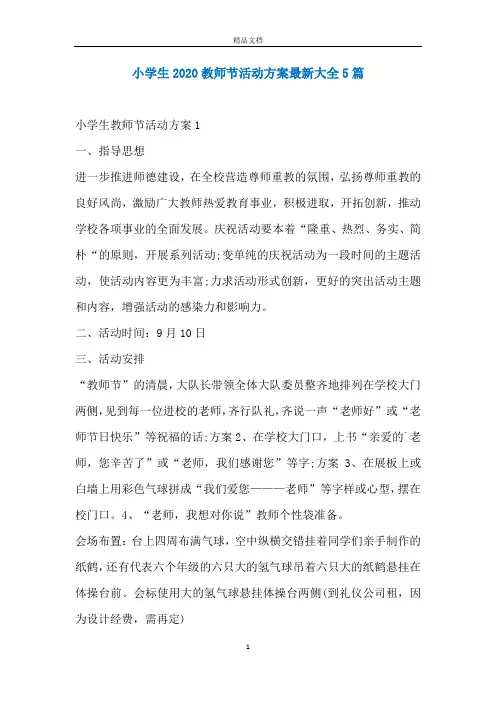 精品文档

小学生2020教师节活动方案最新大全5篇

小学生教师节活动方案1

一、指导思想

进一步推进师德建设，在全校营造尊师重教的氛围，弘扬尊师重教的良好风尚，激励广大教师热爱教育事业，积极进取，开拓创新，推动学校各项事业的全面发展。庆祝活动要本着“隆重、热烈、务实、简朴“的原则，开展系列活动;变单纯的庆祝活动为一段时间的主题活动，使活动内容更为丰富;力求活动形式创新，更好的突出活动主题和内容，增强活动的感染力和影响力。

二、活动时间：9月10日

三、活动安排

“教师节”的清晨，大队长带领全体大队委员整齐地排列在学校大门两侧，见到每一位进校的老师，齐行队礼，齐说一声“老师好”或“老师节日快乐”等祝福的话;方案2、在学校大门口，上书“亲爱的`老师，您辛苦了”或“老师，我们感谢您”等字;方案 3、在展板上或白墙上用彩色气球拼成“我们爱您———老师”等字样或心型，摆在校门口。4、“老师，我想对你说”教师个性袋准备。

会场布置：台上四周布满气球，空中纵横交错挂着同学们亲手制作的纸鹤，还有代表六个年级的六只大的氢气球吊着六只大的纸鹤悬挂在体操台前。会标使用大的氢气球悬挂体操台两侧(到礼仪公司租，因为设计经费，需再定)

1